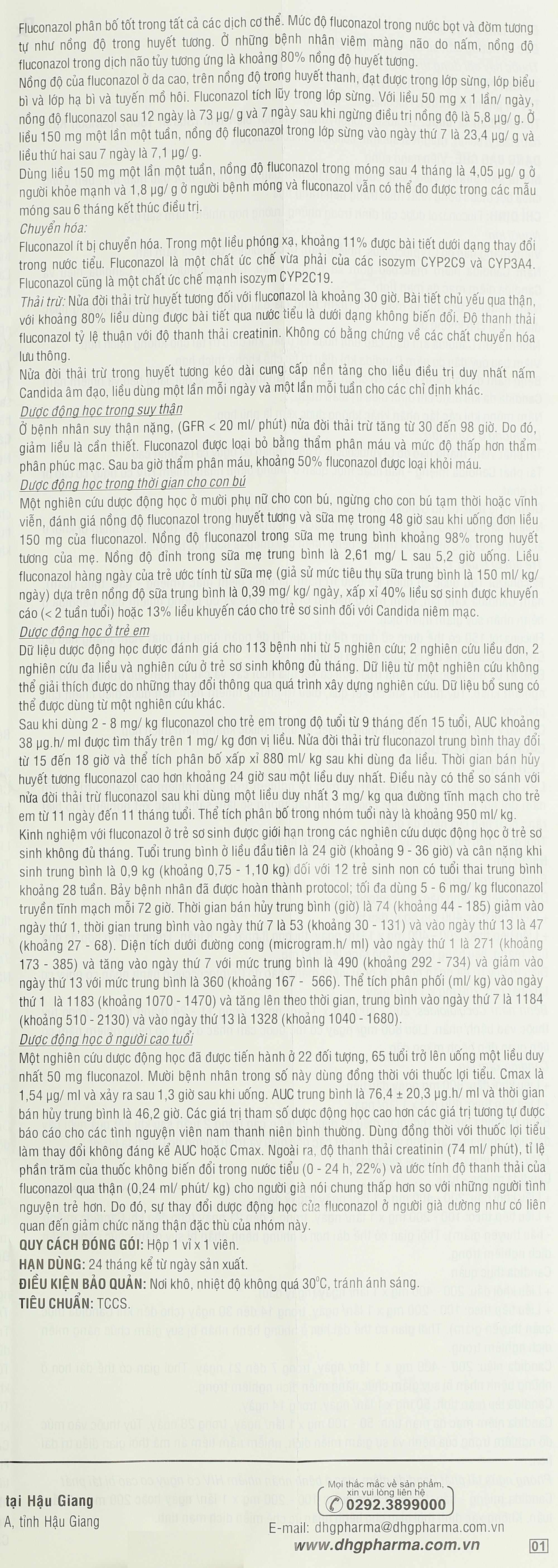 Fluconazol phân bố tốt trong tất cả các dịch cơ thể. Mức độ fluconazol trong nước bọt và đờm tương tự như nồng độ trong huyết tương. Ở những bệnh nhân viêm màng não do nấm, nồng độ fluconazol trong dịch não tủy tương ứng là khoảng 80% nồng độ huyết tương.
Nồng độ của fluconazol ở da cao, trên nồng độ trong huyết thanh, đạt được trong lớp sừng, lớp biểu bì và lớp hạ bì và tuyến mồ hôi. Fluconazol tích lũy trong lớp sừng. Với liều 50 mg x 1 lần/ ngày, nồng độ fluconazol sau 12 ngày là 73 µg/ g và 7 ngày sau khi ngừng điều trị nồng độ là 5,8 µg/ g. Ở liều 150 mg một lần một tuần, nồng độ fluconazol trong lớp sừng vào ngày thứ 7 là 23,4 µg/ g và liều thứ hai sau 7 ngày là 7,1 µg/ g.
Dùng liều 150 mg một lần một tuần, nồng độ fluconazol trong móng sau 4 tháng là 4,05 µg/ g ở người khỏe mạnh và 1,8 µg/ g ở người bệnh móng và fluconazol vẫn có thể đo được trong các mẫu móng sau 6 tháng kết thúc điều trị.
Chuyển hóa:
Fluconazol ít bị chuyển hóa. Trong một liều phóng xạ, khoảng 11% được bài tiết dưới dạng thay đổi trong nước tiểu. Fluconazol là một chất ức chế vừa phải của các isozym CYP2C9 và CYP3A4. Fluconazol cũng là một chất ức chế mạnh isozym CYP2C19.
Thải trừ: Nửa đời thải trừ huyết tương đối với fluconazol là khoảng 30 giờ. Bài tiết chủ yếu qua thận, với khoảng 80% liều dùng được bài tiết qua nước tiểu là dưới dạng không biến đổi. Độ thanh thải fluconazol tỷ lệ thuận với độ thanh thải creatinin. Không có bằng chứng về các chất chuyển hóa lưu thông.
Nửa đời thải trừ trong huyết tương kéo dài cung cấp nền tảng cho liều điều trị duy nhất nấm Candida âm đạo, liều dùng một lần mỗi ngày và một lần mỗi tuần cho các chỉ định khác.
Dược động học trong suy thận
Ở bệnh nhân suy thận nặng, (GFR < 20 ml/ phút) nửa đời thải trừ tăng từ 30 đến 98 giờ. Do đó, giảm liều là cần thiết. Fluconazol được loại bỏ bằng thẩm phân máu và mức độ thấp hơn thẩm phân phúc mạc. Sau ba giờ thẩm phân máu, khoảng 50% fluconazol được loại khỏi máu.
Dược động học trong thời gian cho con bú
Một nghiên cứu dược động học ở mười phụ nữ cho con bú, ngừng cho con bú tạm thời hoặc vĩnh viễn, đánh giá nồng độ fluconazol trong huyết tương và sữa mẹ trong 48 giờ sau khi uống đơn liều 150 mg của fluconazol. Nồng độ fluconazol trong sữa mẹ trung bình khoảng 98% trong huyết tương của mẹ. Nồng độ đỉnh trong sữa mẹ trung bình là 2,61 mg/ L sau 5,2 giờ uống. Liều fluconazol hàng ngày của trẻ ước tính từ sữa mẹ (giả sử mức tiêu thụ sữa trung bình là 150 ml/ kg/ ngày) dựa trên nồng độ sữa trung bình là 0,39 mg/ kg/ ngày, xấp xỉ 40% liều sơ sinh được khuyến cáo (< 2 tuần tuổi) hoặc 13% liều khuyến cáo cho trẻ sơ sinh đối với Candida niêm mạc.
Dược động học ở trẻ em
Dữ liệu dược động học được đánh giá cho 113 bệnh nhi từ 5 nghiên cứu; 2 nghiên cứu liều đơn, 2 nghiên cứu đa liều và nghiên cứu ở trẻ sơ sinh không đủ tháng. Dữ liệu từ một nghiên cứu không thể giải thích được do những thay đổi thông qua quá trình xây dựng nghiên cứu. Dữ liệu bổ sung có thể được dùng từ một nghiên cứu khác.
Sau khi dùng 2 - 8 mg/ kg fluconazol cho trẻ em trong độ tuổi từ 9 tháng đến 15 tuổi, AUC khoảng 38 µg.h/ ml được tìm thấy trên 1 mg/ kg đơn vị liều. Nửa đời thải trừ fluconazol trung bình thay đổi từ 15 đến 18 giờ và thể tích phân bố xấp xỉ 880 ml/ kg sau khi dùng đa liều. Thời gian bán hủy huyết tương fluconazol cao hơn khoảng 24 giờ sau một liều duy nhất. Điều này có thể so sánh với nửa đời thải trừ fluconazol sau khi dùng một liều duy nhất 3 mg/ kg qua đường tĩnh mạch cho trẻ em từ 11 ngày đến 11 tháng tuổi. Thể tích phân bố trong nhóm tuổi này là khoảng 950 ml/ kg.
Kinh nghiệm với fluconazol ở trẻ sơ sinh được giới hạn trong các nghiên cứu dược động học ở trẻ sơ sinh không đủ tháng. Tuổi trung bình ở liều đầu tiên là 24 giờ (khoảng 9 - 36 giờ) và cân nặng khi sinh trung bình là 0,9 kg (khoảng 0,75 - 1,10 kg) đối với 12 trẻ sinh non có tuổi thai trung bình khoảng 28 tuần. Bảy bệnh nhân đã được hoàn thành protocol; tối đa dùng 5 - 6 mg/ kg fluconazol truyền tĩnh mạch mỗi 72 giờ. Thời gian bán hủy trung bình (giờ) là 74 (khoảng 44 - 185) giảm vào ngày thứ 1, thời gian trung bình vào ngày thứ 7 là 53 (khoảng 30 - 131) và vào ngày thứ 13 là 47 (khoảng 27 - 68). Diện tích dưới đường cong (microgram.h/ ml) vào ngày thứ 1 là 271 (khoảng 173 - 385) và tăng vào ngày thứ 7 với mức trung bình là 490 (khoảng 292 - 734) và giảm vào ngày thứ 13 với mức trung bình là 360 (khoảng 167 - 566). Thể tích phân phối (ml/ kg) vào ngày thứ 1 là 1183 (khoảng 1070 - 1470) và tăng lên theo thời gian, trung bình vào ngày thứ 7 là 1184 (khoảng 510 - 2130) và vào ngày thứ 13 là 1328 (khoảng 1040 - 1680).
Dược động học ở người cao tuổi
Một nghiên cứu dược động học đã được tiến hành ở 22 đối tượng, 65 tuổi trở lên uống một liều duy nhất 50 mg fluconazol. Mười bệnh nhân trong số này dùng đồng thời với thuốc lợi tiểu. Cmax là 1,54 µg/ ml và xảy ra sau 1,3 giờ sau khi uống. AUC trung bình là 76,4 ± 20,3 µg.h/ ml và thời gian bán hủy trung bình là 46,2 giờ. Các giá trị tham số dược động học cao hơn các giá trị tương tự được báo cáo cho các tình nguyện viên nam thanh niên bình thường. Dùng đồng thời với thuốc lợi tiểu làm thay đổi không đáng kể AUC hoặc Cmax. Ngoài ra, độ thanh thải creatinin (74 ml/ phút), tỉ lệ phần trăm của thuốc không biến đổi trong nước tiểu (0 - 24 h, 22%) và ước tính độ thanh thải của fluconazol qua thận (0,24 ml/ phút/ kg) cho người già nói chung thấp hơn so với những người tình nguyện trẻ hơn. Do đó, sự thay đổi dược động học của fluconazol ở người già dường như có liên quan đến giảm chức năng thận đặc thù của nhóm này.
QUY CÁCH ĐÓNG GÓI: Hộp 1 vỉ x 1 viên.
HẠN DÙNG: 24 tháng kể từ ngày sản xuất.
ĐIỀU KIỆN BẢO QUẢN: Nơi khô, nhiệt độ không quá 30°C, tránh ánh sáng.
TIÊU CHUẨN: TCCS.

tại Hậu Giang
A, tỉnh Hậu Giang

Mọi thắc mắc về sản phẩm, xin vui lòng liên hệ
0292.3899000
E-mail: dhgpharma@dhgpharma.com.vn
www.dhgpharma.com.vn
01